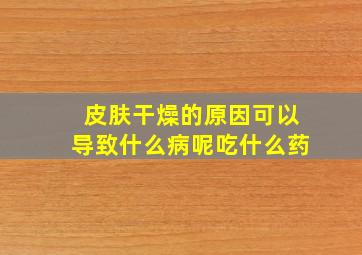 皮肤干燥的原因可以导致什么病呢吃什么药